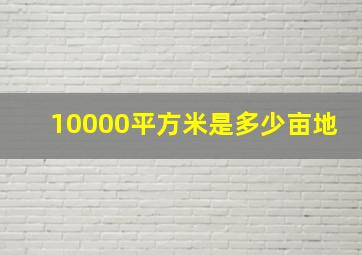 10000平方米是多少亩地